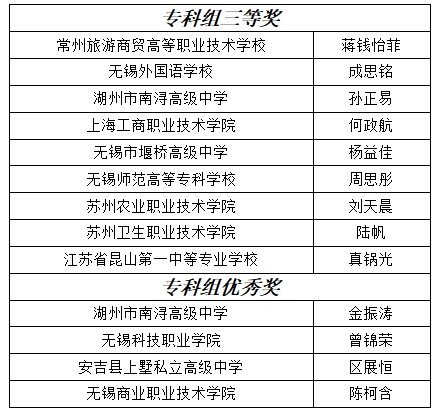 | 专科组三等奖 | |
|---|---|
| 常州旅游商贸高等职业技术学校 | 蒋钱怡菲 |
| 无锡外国语学校 | 成思铭 |
| 湖州市南浔高级中学 | 孙正易 |
| 上海工商职业技术学院 | 何政航 |
| 无锡市堰桥高级中学 | 杨益佳 |
| 无锡师范高等专科学校 | 周思彤 |
| 苏州农业职业技术学院 | 刘天晨 |
| 苏州卫生职业技术学院 | 陆帆 |
| 江苏省昆山第一中等专业学校 | 真锅光 |
| 专科组优秀奖 | |
| 湖州市南浔高级中学 | 金振涛 |
| 无锡科技职业学院 | 曾锦荣 |
| 安吉县上墅私立高级中学 | 区展恒 |
| 无锡商业职业技术学院 | 陈柯含 |